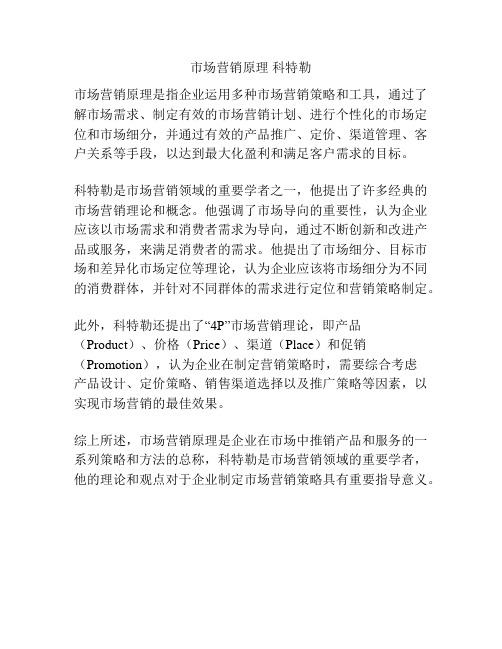 市场营销原理 科特勒

市场营销原理是指企业运用多种市场营销策略和工具，通过了解市场需求、制定有效的市场营销计划、进行个性化的市场定位和市场细分，并通过有效的产品推广、定价、渠道管理、客户关系等手段，以达到最大化盈利和满足客户需求的目标。

科特勒是市场营销领域的重要学者之一，他提出了许多经典的市场营销理论和概念。他强调了市场导向的重要性，认为企业应该以市场需求和消费者需求为导向，通过不断创新和改进产品或服务，来满足消费者的需求。他提出了市场细分、目标市场和差异化市场定位等理论，认为企业应该将市场细分为不同的消费群体，并针对不同群体的需求进行定位和营销策略制定。

此外，科特勒还提出了“4P”市场营销理论，即产品（Product）、价格（Price）、渠道（Place）和促销（Promotion），认为企业在制定营销策略时，需要综合考虑产品设计、定价策略、销售渠道选择以及推广策略等因素，以实现市场营销的最佳效果。

综上所述，市场营销原理是企业在市场中推销产品和服务的一系列策略和方法的总称，科特勒是市场营销领域的重要学者，他的理论和观点对于企业制定市场营销策略具有重要指导意义。